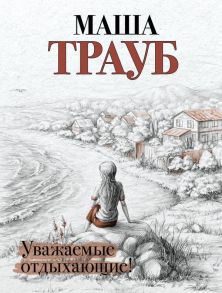 МАША
ТРАУБ

Уважаемые отдыхающие!